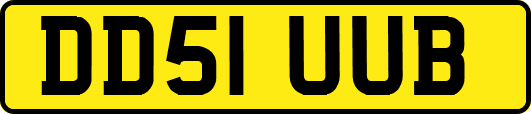 DD51 UUB